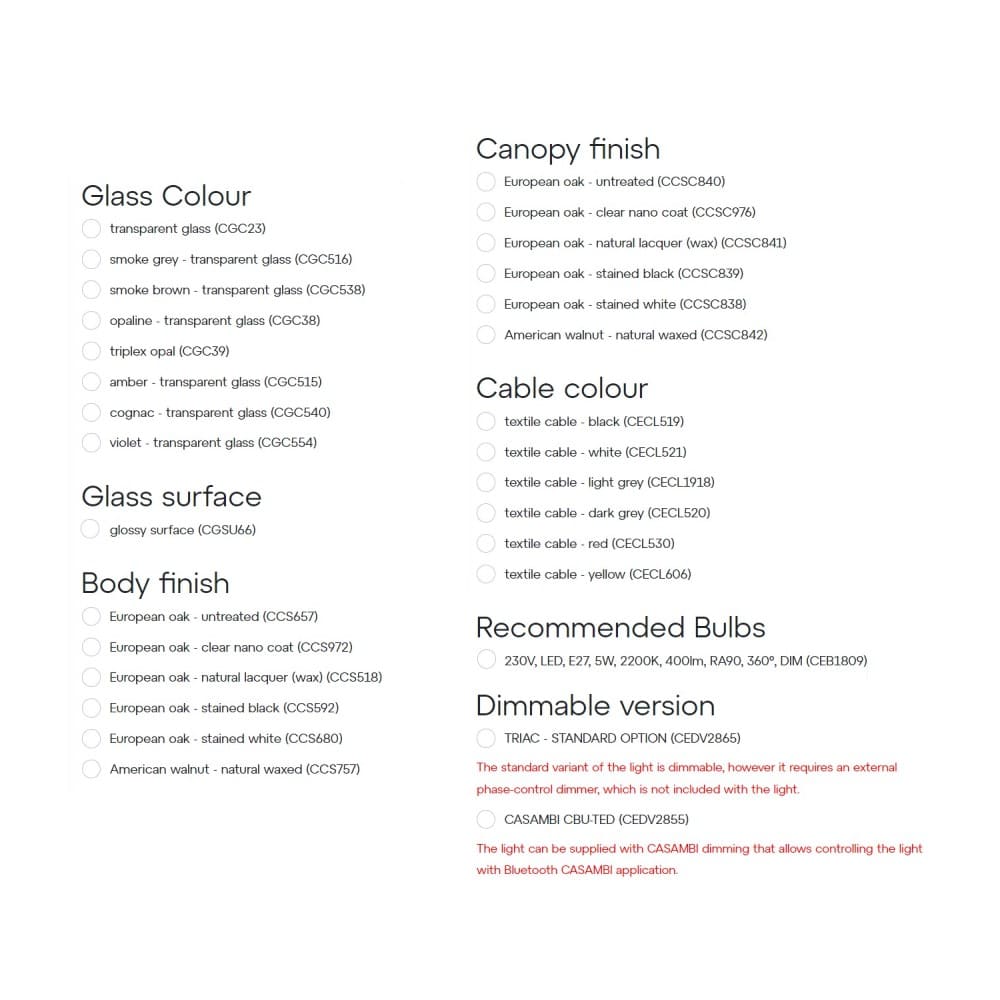 Glass Colour
transparent glass (CGC23)
smoke grey - transparent glass (CGC516)
smoke brown - transparent glass (CGC538)
opaline - transparent glass (CGC38)
triplex opal (CGC39)
amber - transparent glass (CGC515)
cognac - transparent glass (CGC540)
violet - transparent glass (CGC554)

Glass surface
glossy surface (CGSU66)

Body finish
European oak - untreated (CCS657)
European oak - clear nano coat (CCS972)
European oak - natural lacquer (wax) (CCS518)
European oak - stained black (CCS592)
European oak - stained white (CCS680)
American walnut - natural waxed (CCS757)

Canopy finish
European oak - untreated (CCSC840)
European oak - clear nano coat (CCSC976)
European oak - natural lacquer (wax) (CCSC841)
European oak - stained black (CCSC839)
European oak - stained white (CCSC838)
American walnut - natural waxed (CCSC842)

Cable colour
textile cable - black (CECL519)
textile cable - white (CECL521)
textile cable - light grey (CECL1918)
textile cable - dark grey (CECL520)
textile cable - red (CECL530)
textile cable - yellow (CECL606)

Recommended Bulbs
230V, LED, E27, 5W, 2200K, 400lm, RA90, 360°, DIM (CEB1809)

Dimmable version
TRIAC - STANDARD OPTION (CEDV2865)
The standard variant of the light is dimmable, however it requires an external phase-control dimmer, which is not included with the light.
CASAMBI CBU-TED (CEDV2855)
The light can be supplied with CASAMBI dimming that allows controlling the light with Bluetooth CASAMBI application.